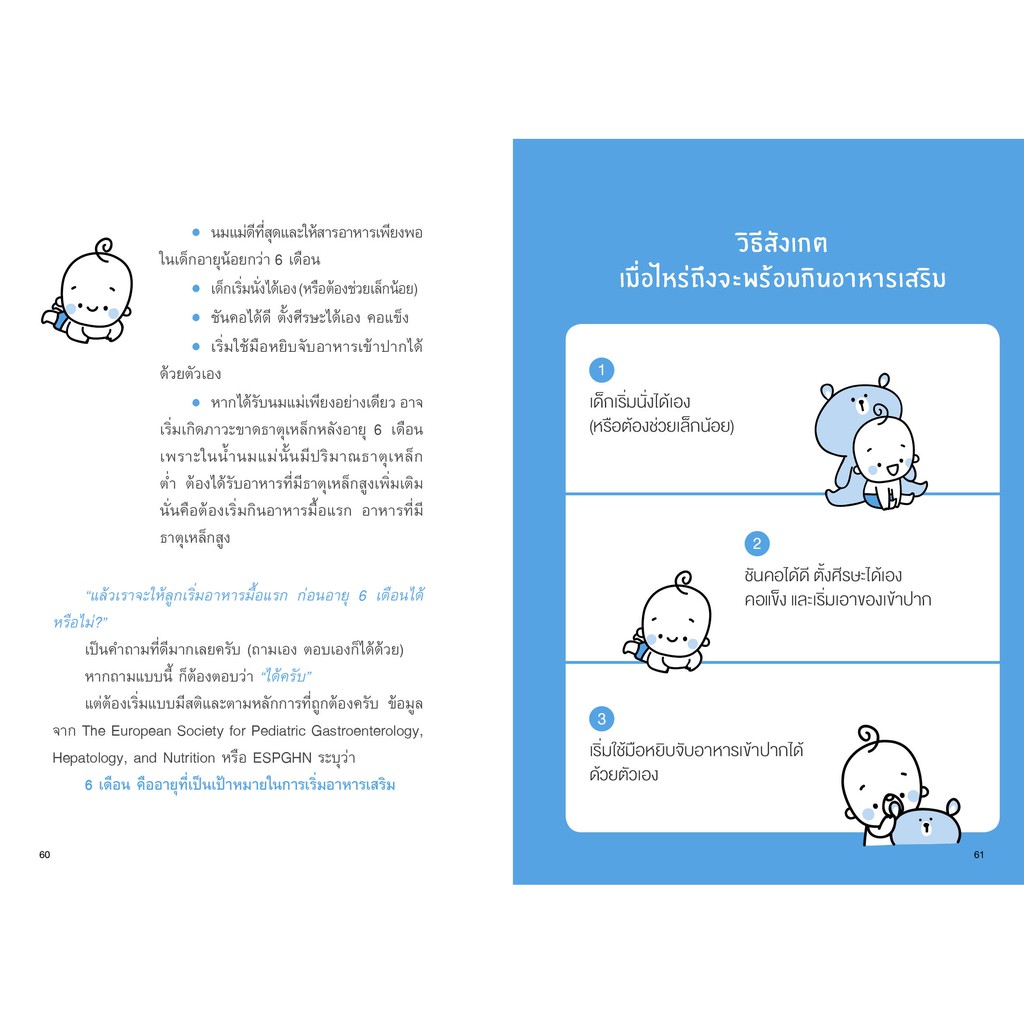 • นมแม่ดีที่สุดและให้สารอาหารเพียงพอในเด็กอายุน้อยกว่า 6 เดือน

• เด็กเริ่มนั่งได้เอง (หรือต้องช่วยเล็กน้อย)

• ชันคอได้ดี ตั้งศีรษะได้เอง คอแข็ง

• เริ่มใช้มือหยิบจับอาหารเข้าปากได้ด้วยตัวเอง

• หากได้รับนมแม่เพียงอย่างเดียว อาจเริ่มเกิดภาวะขาดธาตุเหล็กหลังอายุ 6 เดือน เพราะในน้ำนมแม่นั้นมีปริมาณธาตุเหล็กต่ำ ต้องได้รับอาหารที่มีธาตุเหล็กสูงเพิ่มเติม นั่นคือต้องเริ่มกินอาหารมื้อแรก อาหารที่มีธาตุเหล็กสูง

"แล้วเราจะให้ลูกเริ่มอาหารมื้อแรก ก่อนอายุ 6 เดือนได้หรือไม่?"

เป็นคำถามที่ดีมากเลยครับ (ถามเอง ตอบเองก็ได้ด้วย)

หากถามแบบนี้ ก็ต้องตอบว่า "ได้ครับ"

แต่ต้องเริ่มแบบมีสติและตามหลักการที่ถูกต้องครับ ข้อมูลจาก The European Society for Pediatric Gastroenterology, Hepatology, and Nutrition หรือ ESPGHN ระบุว่า

6 เดือน คืออายุที่เป็นเป้าหมายในการเริ่มอาหารเสริม

60

วิธีสังเกต
เมื่อไหร่ถึงจะพร้อมกินอาหารเสริม

1
เด็กเริ่มนั่งได้เอง
(หรือต้องช่วยเล็กน้อย)

2
ชันคอได้ดี ตั้งศีรษะได้เอง
คอแข็ง และเริ่มเอาของเข้าปาก

3
เริ่มใช้มือหยิบจับอาหารเข้าปากได้
ด้วยตัวเอง

61